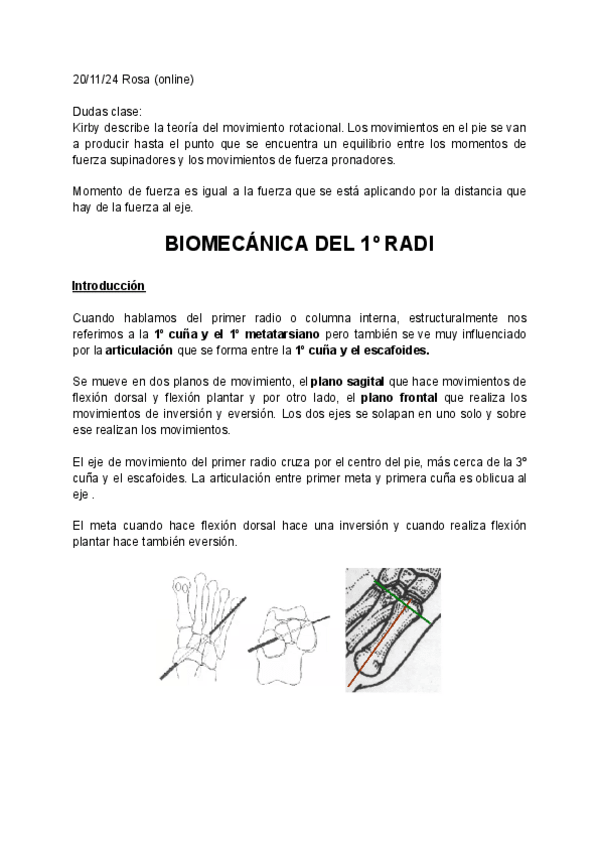 20/11/24 Rosa (online)

Dudas clase:
Kirby describe la teoría del movimiento rotacional. Los movimientos en el pie se van a producir hasta el punto que se encuentra un equilibrio entre los momentos de fuerza supinadores y los movimientos de fuerza pronadores.

Momento de fuerza es igual a la fuerza que se está aplicando por la distancia que hay de la fuerza al eje.

BIOMECÁNICA DEL 1º RADI

Introducción

Cuando hablamos del primer radio o columna interna, estructuralmente nos referimos a la 1º cuña y el 1º metatarsiano pero también se ve muy influenciado por la articulación que se forma entre la 1º cuña y el escafoides.

Se mueve en dos planos de movimiento, el plano sagital que hace movimientos de flexión dorsal y flexión plantar y por otro lado, el plano frontal que realiza los movimientos de inversión y eversión. Los dos ejes se solapan en uno solo y sobre ese realizan los movimientos.

El eje de movimiento del primer radio cruza por el centro del pie, más cerca de la 3º cuña y el escafoides. La articulación entre primer meta y primera cuña es oblicua al eje .

El meta cuando hace flexión dorsal hace una inversión y cuando realiza flexión plantar hace también eversión.